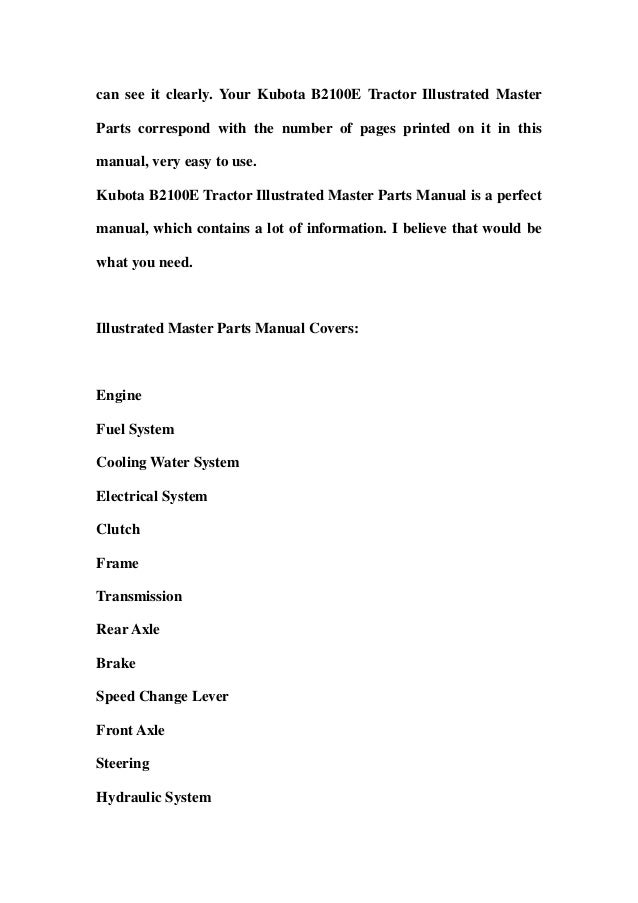 can see it clearly. Your Kubota B2100E Tractor Illustrated Master Parts correspond with the number of pages printed on it in this manual, very easy to use.
Kubota B2100E Tractor Illustrated Master Parts Manual is a perfect manual, which contains a lot of information. I believe that would be what you need.

Illustrated Master Parts Manual Covers:

Engine
Fuel System
Cooling Water System
Electrical System
Clutch
Frame
Transmission
Rear Axle
Brake
Speed Change Lever
Front Axle
Steering
Hydraulic System